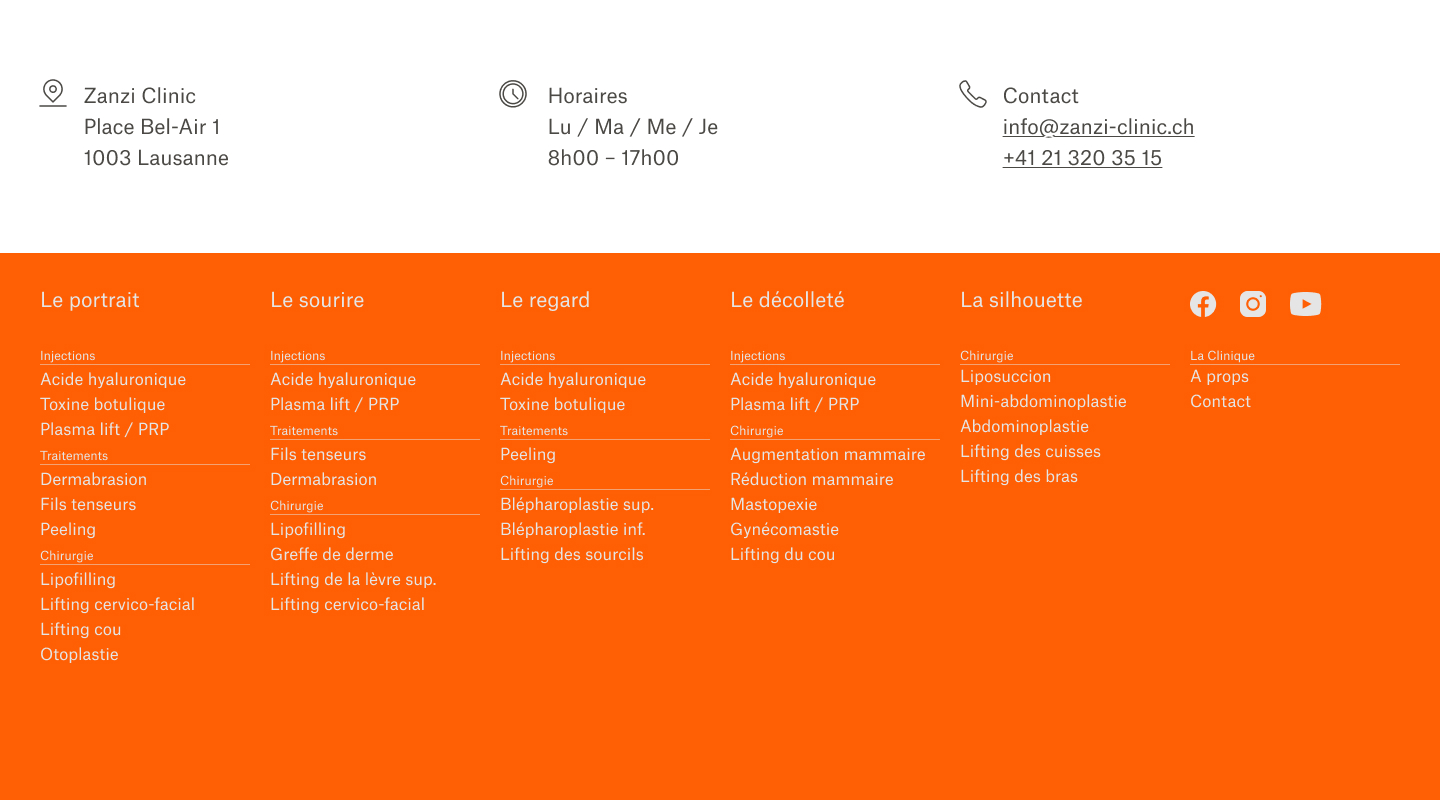 Zanzi Clinic
Place Bel-Air 1
1003 Lausanne

Horaires
Lu / Ma / Me / Je
8h00 – 17h00

Contact
info@zanzi-clinic.ch
+41 21 320 35 15

Le portrait

Injections
Acide hyaluronique
Toxine botulique
Plasma lift / PRP
Traitements
Dermabrasion
Fils tenseurs
Peeling
Chirurgie
Lipofilling
Lifting cervico-facial
Lifting cou
Otoplastie

Le sourire

Injections
Acide hyaluronique
Plasma lift / PRP
Traitements
Fils tenseurs
Dermabrasion
Chirurgie
Lipofilling
Greffe de derme
Lifting de la lèvre sup.
Lifting cervico-facial

Le regard

Injections
Acide hyaluronique
Toxine botulique
Traitements
Peeling
Chirurgie
Blépharoplastie sup.
Blépharoplastie inf.
Lifting des sourcils

Le décolleté

Injections
Acide hyaluronique
Plasma lift / PRP
Chirurgie
Augmentation mammaire
Réduction mammaire
Mastopexie
Gynécomastie
Lifting du cou

La silhouette

Chirurgie
Liposuccion
Mini-abdominoplastie
Abdominoplastie
Lifting des cuisses
Lifting des bras

La Clinique
A props
Contact